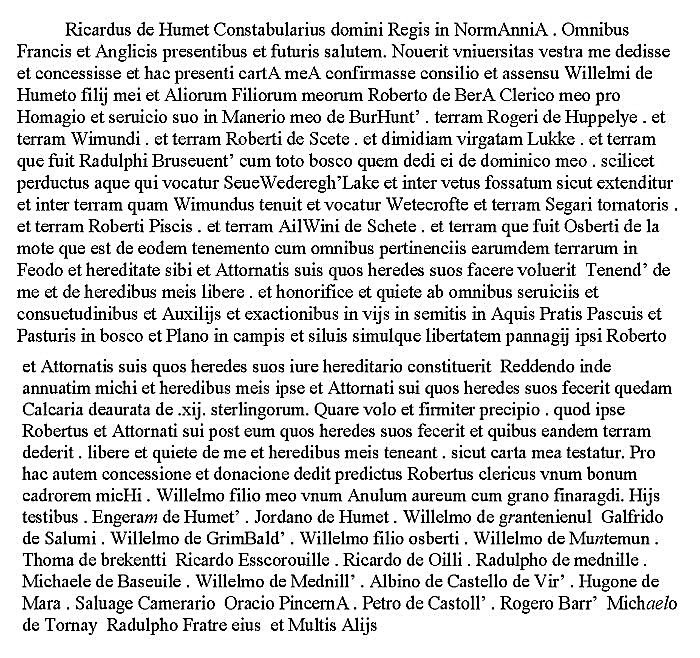 Ricardus de Humet Constabularius domini Regis in NormAnniA . Omnibus Francis et Anglicis presentibus et futuris salutem. Nouerit vniuersitas vestra me dedisse et concessisse et hac presenti cartA meA confirmasse consilio et assensu Willelmi de Humeto filij mei et Aliorum Filiorum meorum Roberto de BerA Clerico meo pro Homagio et seruicio suo in Manerio meo de BurHunt' . terram Rogeri de Huppelye . et terram Wimundi . et terram Roberti de Scete . et dimidiam virgatam Lukke . et terram que fuit Radulphi Bruseuent' cum toto bosco quem dedi ei de dominico meo . scilicet perductus aque qui vocatur SeueWederegh'Lake et inter vetus fossatum sicut extenditur et inter terram quam Wimundus tenuit et vocatur Wetecrofte et terram Segari tornatoris . et terram Roberti Piscis . et terram AilWini de Schete . et terram que fuit Osberti de la mote que est de eodem tenemento cum omnibus pertinenciis earumdem terrarum in Feodo et hereditate sibi et Attornatis suis quos heredes suos facere voluerit Tenend' de me et de heredibus meis libere . et honorifice et quiete ab omnibus seruiciis et consuetudinibus et Auxilijs et exactionibus in vijs in semitis in Aquis Pratis Pascuis et Pasturis in bosco et Plano in campis et siluis simulque libertatem pannagij ipsi Roberto

et Attornatis suis quos heredes suos iure hereditario constituerit Reddendo inde annuatim michi et heredibus meis ipse et Attornati sui quos heredes suos fecerit quedam Calcaria deaurata de .xij. sterlingorum. Quare volo et firmiter precipio . quod ipse Robertus et Attornati sui post eum quos heredes suos fecerit et quibus eandem terram dederit . libere et quiete de me et heredibus meis teneant . sicut carta mea testatur. Pro hac autem concessione et donacione dedit predictus Robertus clericus vnum bonum cadrorem micHi . Willelmo filio meo vnum Anulum aureum cum grano finaragdi. Hijs testibus . Engeram de Humet' . Jordano de Humet . Willelmo de grantenienul Galfrido de Salumi . Willelmo de GrimBald' . Willelmo filio osberti . Willelmo de Muntemun . Thoma de brekentti Ricardo Esscorouille . Ricardo de Oilli . Radulpho de mednille . Michaele de Baseuile . Willelmo de Mednill' . Albino de Castello de Vir' . Hugone de Mara . Saluage Camerario Oracio PincernA . Petro de Castoll' . Rogero Barr' Michaelo de Tornay Radulpho Fratre eius et Multis Alijs